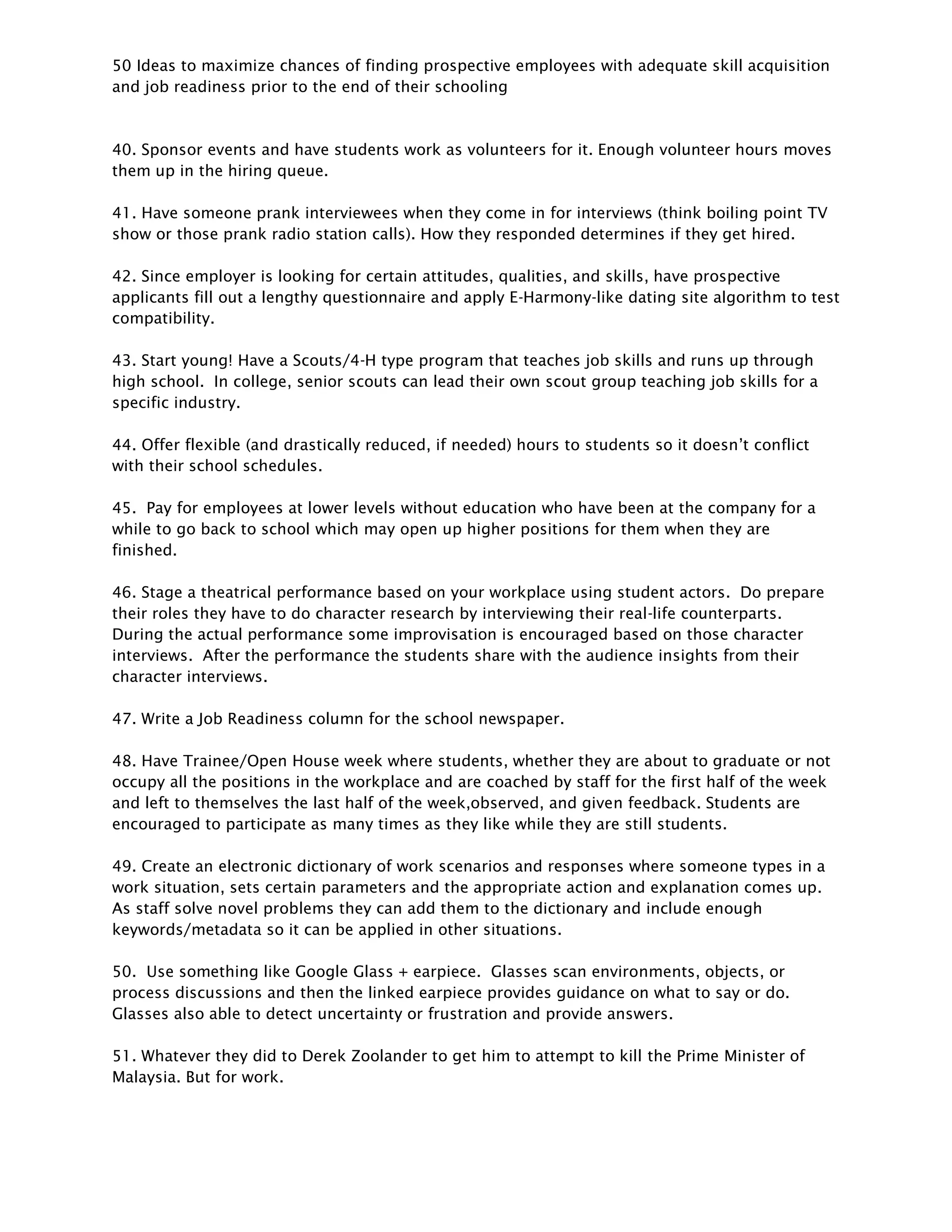 50 Ideas to maximize chances of finding prospective employees with adequate skill acquisition and job readiness prior to the end of their schooling

40. Sponsor events and have students work as volunteers for it. Enough volunteer hours moves them up in the hiring queue.

41. Have someone prank interviewees when they come in for interviews (think boiling point TV show or those prank radio station calls). How they responded determines if they get hired.

42. Since employer is looking for certain attitudes, qualities, and skills, have prospective applicants fill out a lengthy questionnaire and apply E-Harmony-like dating site algorithm to test compatibility.

43. Start young! Have a Scouts/4-H type program that teaches job skills and runs up through high school. In college, senior scouts can lead their own scout group teaching job skills for a specific industry.

44. Offer flexible (and drastically reduced, if needed) hours to students so it doesn't conflict with their school schedules.

45. Pay for employees at lower levels without education who have been at the company for a while to go back to school which may open up higher positions for them when they are finished.

46. Stage a theatrical performance based on your workplace using student actors. Do prepare their roles they have to do character research by interviewing their real-life counterparts. During the actual performance some improvisation is encouraged based on those character interviews. After the performance the students share with the audience insights from their character interviews.

47. Write a Job Readiness column for the school newspaper.

48. Have Trainee/Open House week where students, whether they are about to graduate or not occupy all the positions in the workplace and are coached by staff for the first half of the week and left to themselves the last half of the week,observed, and given feedback. Students are encouraged to participate as many times as they like while they are still students.

49. Create an electronic dictionary of work scenarios and responses where someone types in a work situation, sets certain parameters and the appropriate action and explanation comes up. As staff solve novel problems they can add them to the dictionary and include enough keywords/metadata so it can be applied in other situations.

50. Use something like Google Glass + earpiece. Glasses scan environments, objects, or process discussions and then the linked earpiece provides guidance on what to say or do. Glasses also able to detect uncertainty or frustration and provide answers.

51. Whatever they did to Derek Zoolander to get him to attempt to kill the Prime Minister of Malaysia. But for work.